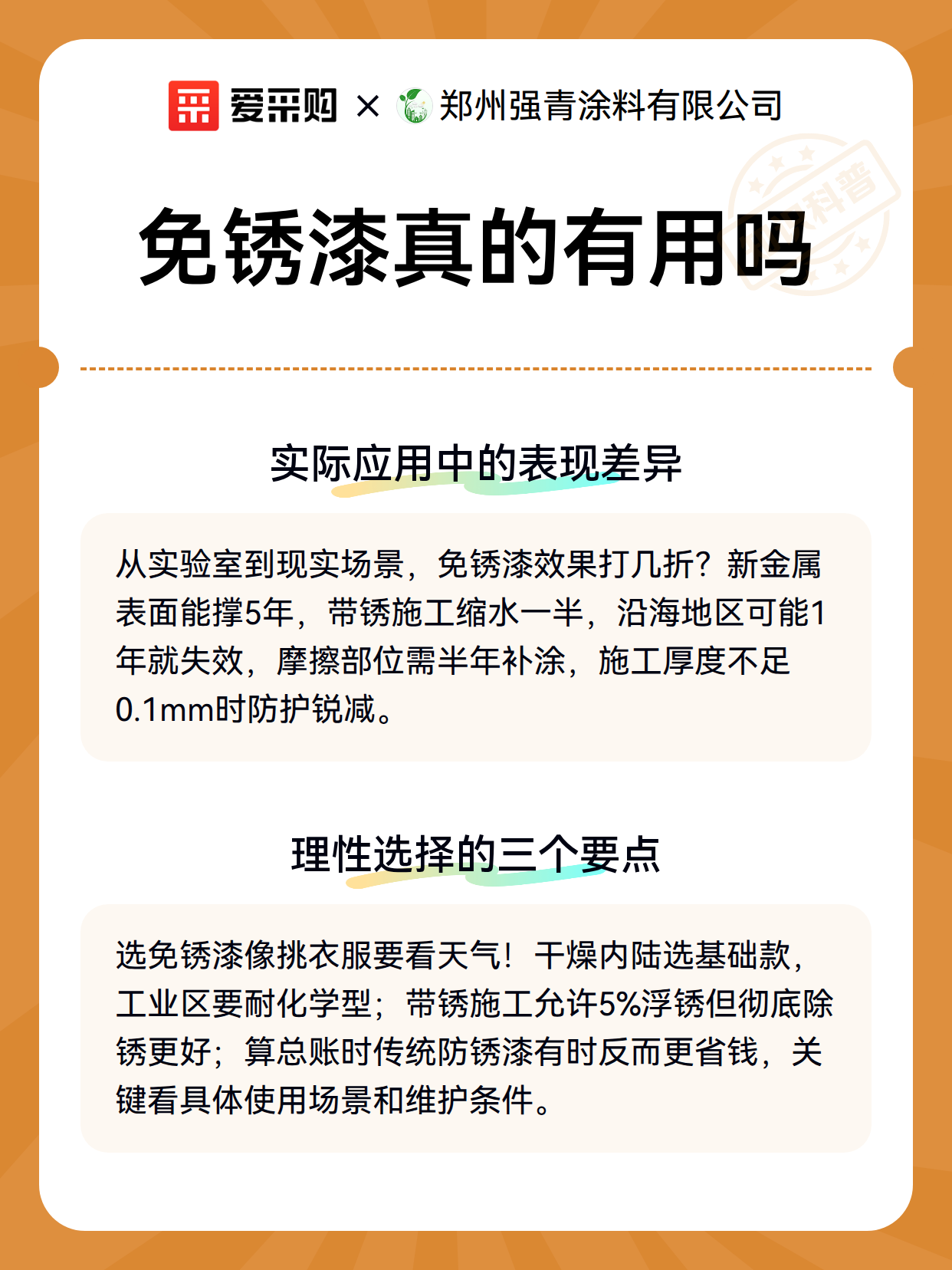 爱采购 × 郑州强青涂料有限公司

科普

免锈漆真的有用吗

实际应用中的表现差异

从实验室到现实场景，免锈漆效果打几折？新金属表面能撑5年，带锈施工缩水一半，沿海地区可能1年就失效，摩擦部位需半年补涂，施工厚度不足0.1mm时防护锐减。

理性选择的三个要点

选免锈漆像挑衣服要看天气！干燥内陆选基础款，工业区要耐化学型；带锈施工允许5%浮锈但彻底除锈更好；算总账时传统防锈漆有时反而更省钱，关键看具体使用场景和维护条件。